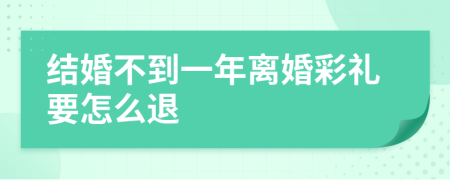 结婚不到一年离婚彩礼要怎么退